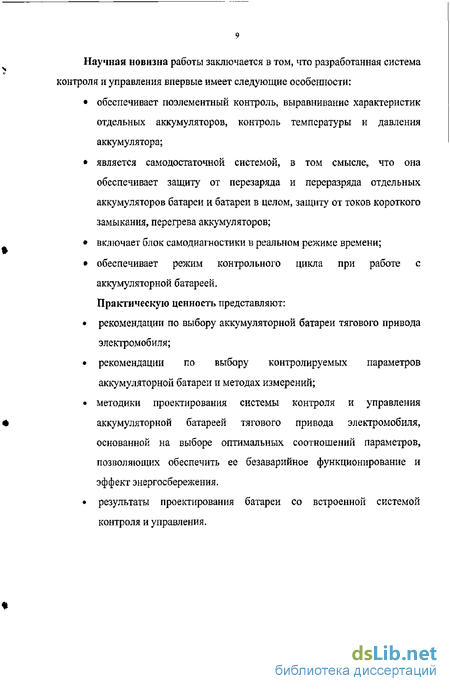 9

Научная новизна работы заключается в том, что разработанная система контроля и управления впервые имеет следующие особенности:

• обеспечивает поэлементный контроль, выравнивание характеристик отдельных аккумуляторов, контроль температуры и давления аккумулятора;

• является самодостаточной системой, в том смысле, что она обеспечивает защиту от перезаряда и переразряда отдельных аккумуляторов батареи и батареи в целом, защиту от токов короткого замыкания, перегрева аккумуляторов;

• включает блок самодиагностики в реальном режиме времени;

• обеспечивает режим контрольного цикла при работе с аккумуляторной батареей.

Практическую ценность представляют:

• рекомендации по выбору аккумуляторной батареи тягового привода электромобиля;

• рекомендации по выбору контролируемых параметров аккумуляторной батареи и методах измерений;

• методики проектирования системы контроля и управления аккумуляторной батареей тягового привода электромобиля, основанной на выборе оптимальных соотношений параметров, позволяющих обеспечить ее безаварийное функционирование и эффект энергосбережения.

• результаты проектирования батареи со встроенной системой контроля и управления.

dsLib.net
библиотека диссертаций